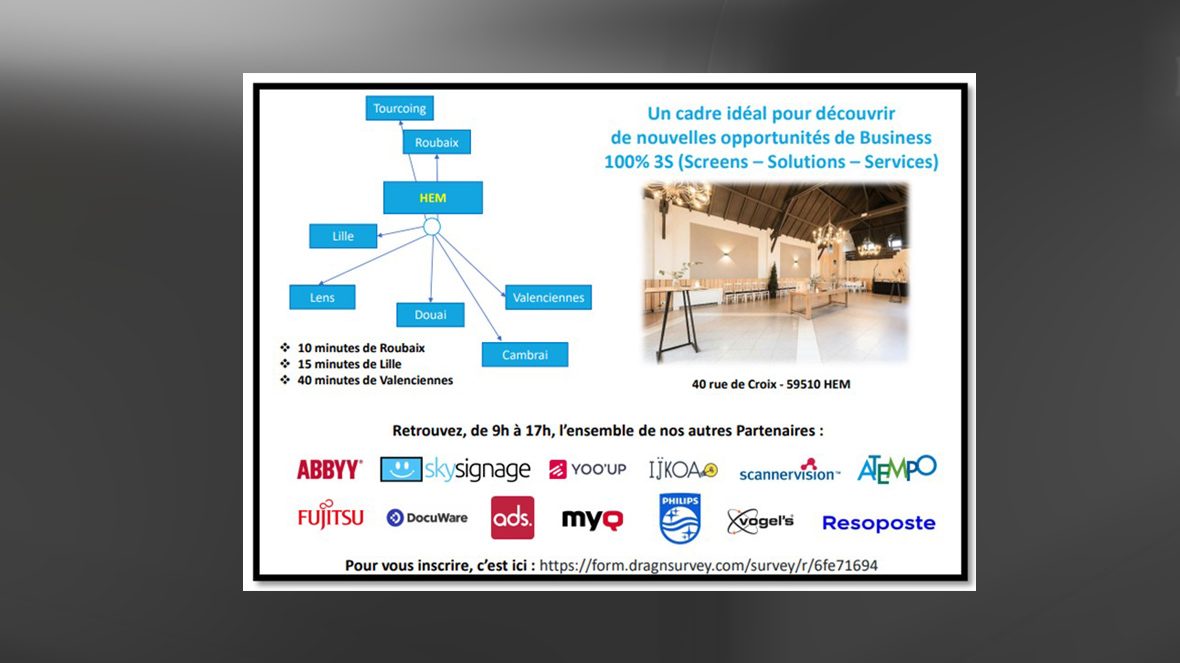 Tourcoing

Roubaix

HEM

Lille

Lens

Douai

Valenciennes

Cambrai

❖ 10 minutes de Roubaix
❖ 15 minutes de Lille
❖ 40 minutes de Valenciennes

Un cadre idéal pour découvrir de nouvelles opportunités de Business 100% 3S (Screens – Solutions – Services)

40 rue de Croix - 59510 HEM

Retrouvez, de 9h à 17h, l'ensemble de nos autres Partenaires :

ABBYY skysignage YOO'UP IJKOA scannervision ATEMPO

FUJITSU DocuWare ads. myQ PHILIPS vogel's Resoposte

Pour vous inscrire, c'est ici : https://form.dragnsurvey.com/survey/r/6fe71694